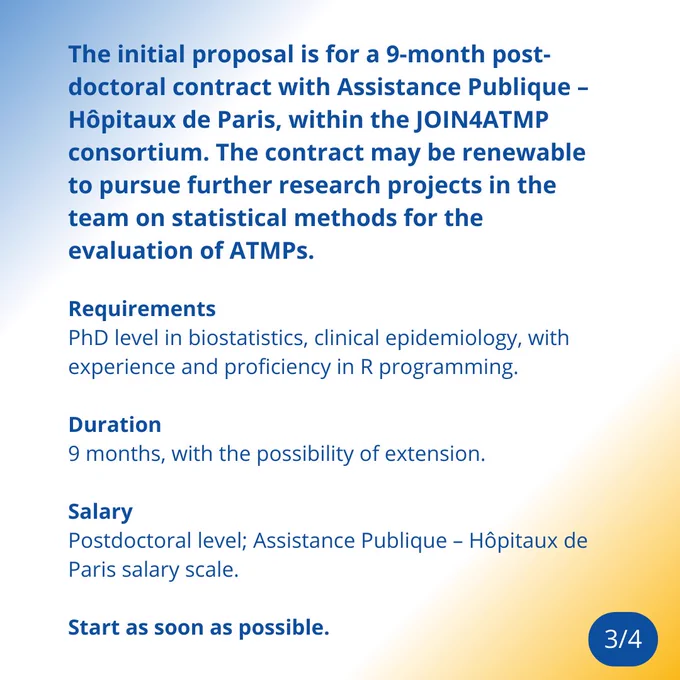 The initial proposal is for a 9-month post-doctoral contract with Assistance Publique – Hôpitaux de Paris, within the JOIN4ATMP consortium. The contract may be renewable to pursue further research projects in the team on statistical methods for the evaluation of ATMPs.

Requirements
PhD level in biostatistics, clinical epidemiology, with experience and proficiency in R programming.

Duration
9 months, with the possibility of extension.

Salary
Postdoctoral level; Assistance Publique – Hôpitaux de Paris salary scale.

Start as soon as possible.

3/4